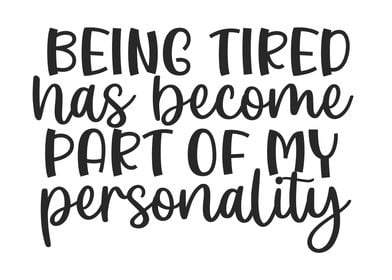 BEING TIRED has become PART OF MY personality